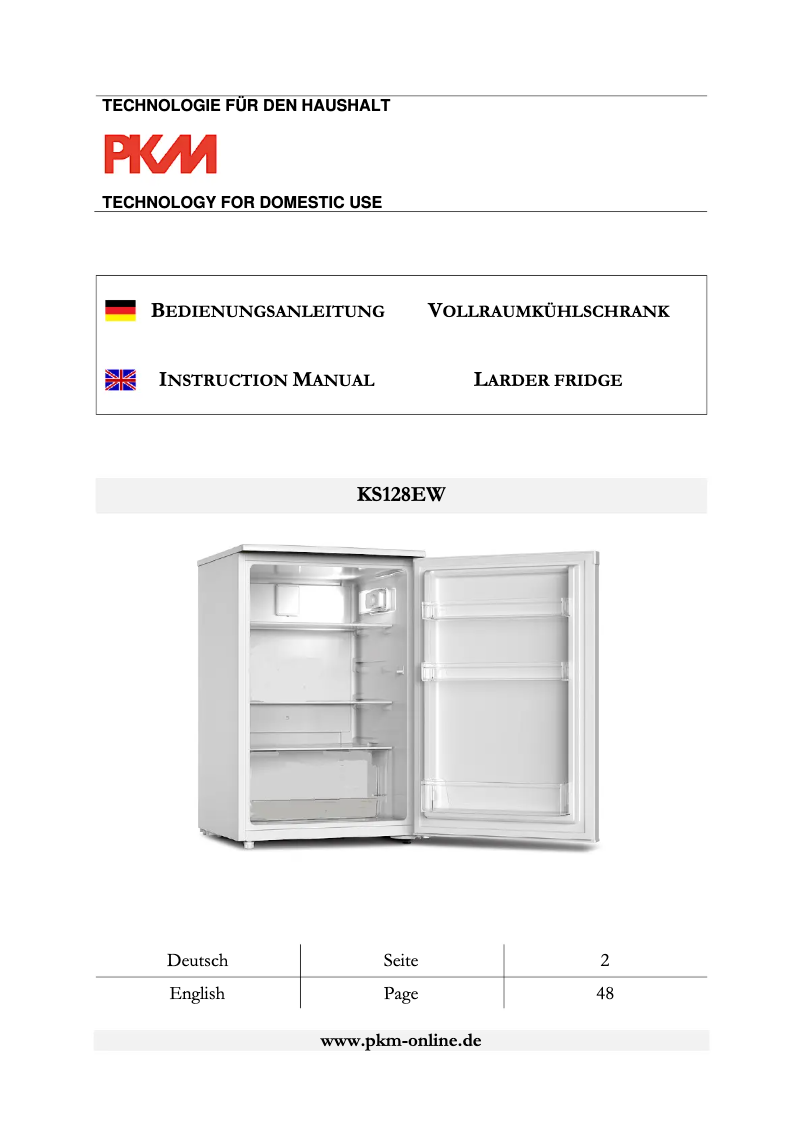 TECHNOLOGIE FÜR DEN HAUSHALT

PKM

TECHNOLOGY FOR DOMESTIC USE

BEDIENUNGSANLEITUNG VOLLRAUMKÜHLSCHRANK

INSTRUCTION MANUAL LARDER FRIDGE

KS128EW

| Deutsch | Seite | 2 |
|---|---|---|
| English | Page | 48 |

www.pkm-online.de